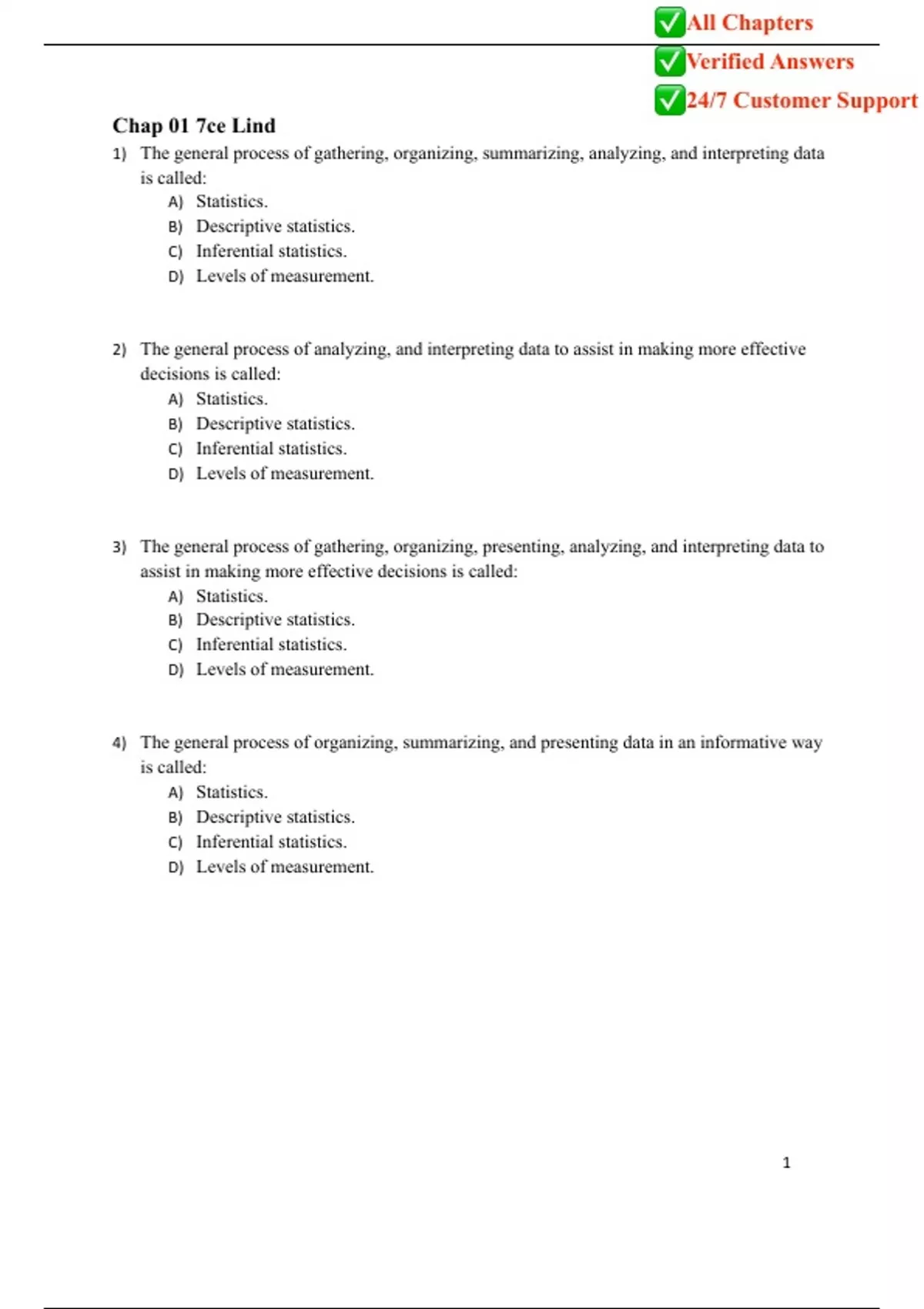 ✅All Chapters
✅Verified Answers
✅24/7 Customer Support

Chap 01 7ce Lind

1) The general process of gathering, organizing, summarizing, analyzing, and interpreting data is called:
A) Statistics.
B) Descriptive statistics.
C) Inferential statistics.
D) Levels of measurement.

2) The general process of analyzing, and interpreting data to assist in making more effective decisions is called:
A) Statistics.
B) Descriptive statistics.
C) Inferential statistics.
D) Levels of measurement.

3) The general process of gathering, organizing, presenting, analyzing, and interpreting data to assist in making more effective decisions is called:
A) Statistics.
B) Descriptive statistics.
C) Inferential statistics.
D) Levels of measurement.

4) The general process of organizing, summarizing, and presenting data in an informative way is called:
A) Statistics.
B) Descriptive statistics.
C) Inferential statistics.
D) Levels of measurement.

1